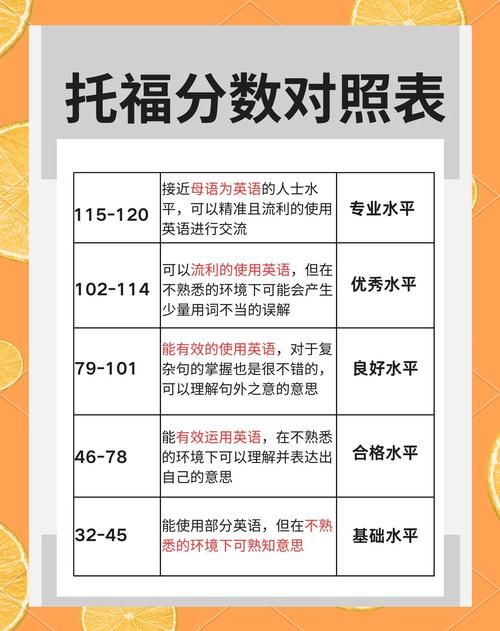 托福分数对照表

| | | |
|---|---|---|
| 115-120 | 接近母语为英语的人士水平，可以精准且流利的使用英语进行交流 | 专业水平 |
| 102-114 | 可以流利的使用英语，但在不熟悉的环境下可能会产生少量用词不当的误解 | 优秀水平 |
| 79-101 | 能有效的使用英语，对于复杂句的掌握也是很不错的，可以理解句外之意的意思 | 良好水平 |
| 46-78 | 能有效运用英语，在不熟悉的环境下可以理解并表达出自己的意思 | 合格水平 |
| 32-45 | 能使用部分英语，但在不熟悉的环境下可熟知意思 | 基础水平 |